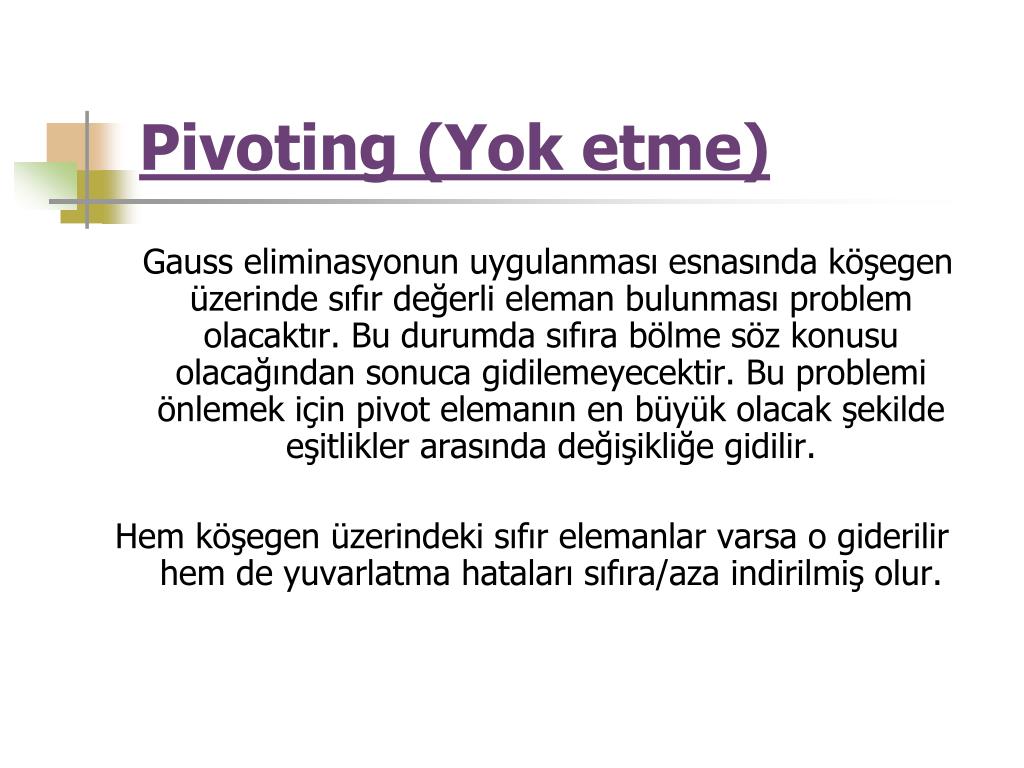 Pivoting (Yok etme)

Gauss eliminasyonun uygulanması esnasında köşegen üzerinde sıfır değerli eleman bulunması problem olacaktır. Bu durumda sıfıra bölme söz konusu olacağından sonuca gidilemeyecektir. Bu problemi önlemek için pivot elemanın en büyük olacak şekilde eşitlikler arasında değişikliğe gidilir.

Hem köşegen üzerindeki sıfır elemanlar varsa o giderilir hem de yuvarlatma hataları sıfıra/aza indirilmiş olur.